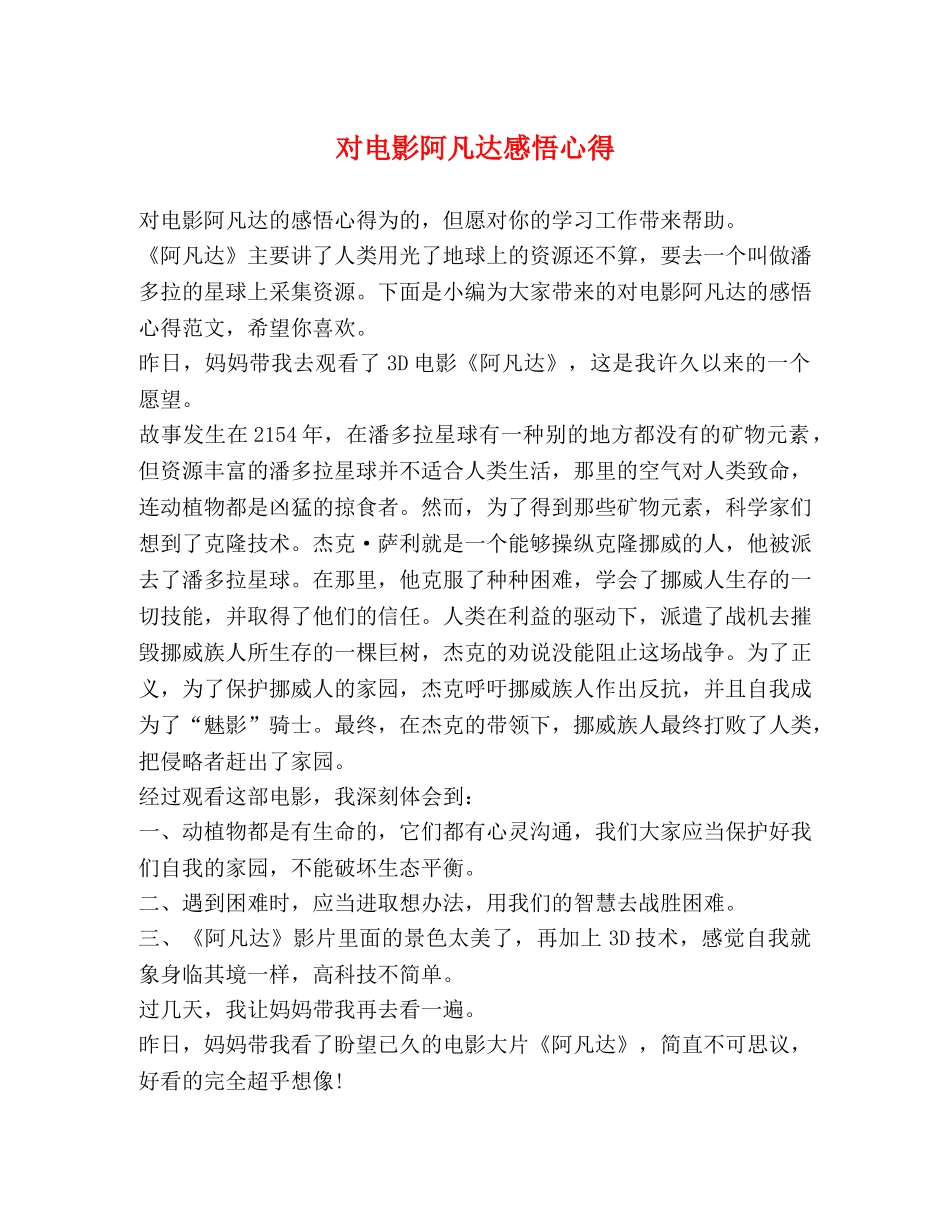 对电影阿凡达感悟心得

对电影阿凡达的感悟心得为的，但愿对你的学习工作带来帮助。

《阿凡达》主要讲了人类用光了地球上的资源还不算，要去一个叫做潘多拉的星球上采集资源。下面是小编为大家带来的对电影阿凡达的感悟心得范文，希望你喜欢。

昨日，妈妈带我去观看了 3D 电影《阿凡达》，这是我许久以来的一个愿望。

故事发生在 2154 年，在潘多拉星球有一种别的地方都没有的矿物元素，但资源丰富的潘多拉星球并不适合人类生活，那里的空气对人类致命，连动植物都是凶猛的掠食者。然而，为了得到那些矿物元素，科学家们想到了克隆技术。杰克·萨利就是一个能够操纵克隆挪威的人，他被派去了潘多拉星球。在那里，他克服了种种困难，学会了挪威人生存的一切技能，并取得了他们的信任。人类在利益的驱动下，派遣了战机去摧毁挪威族人所生存的一棵巨树，杰克的劝说没能阻止这场战争。为了正义，为了保护挪威人的家园，杰克呼吁挪威族人作出反抗，并且自我成为了“魅影”骑士。最终，在杰克的带领下，挪威族人最终打败了人类，把侵略者赶出了家园。

经过观看这部电影，我深刻体会到：

一、动植物都是有生命的，它们都有心灵沟通，我们大家应当保护好我们自我的家园，不能破坏生态平衡。

二、遇到困难时，应当进取想办法，用我们的智慧去战胜困难。

三、《阿凡达》影片里面的景色太美了，再加上 3D 技术，感觉自我就象身临其境一样，高科技不简单。

过几天，我让妈妈带我再去看一遍。

昨日，妈妈带我看了盼望已久的电影大片《阿凡达》，简直不可思议，好看的完全超乎想像!